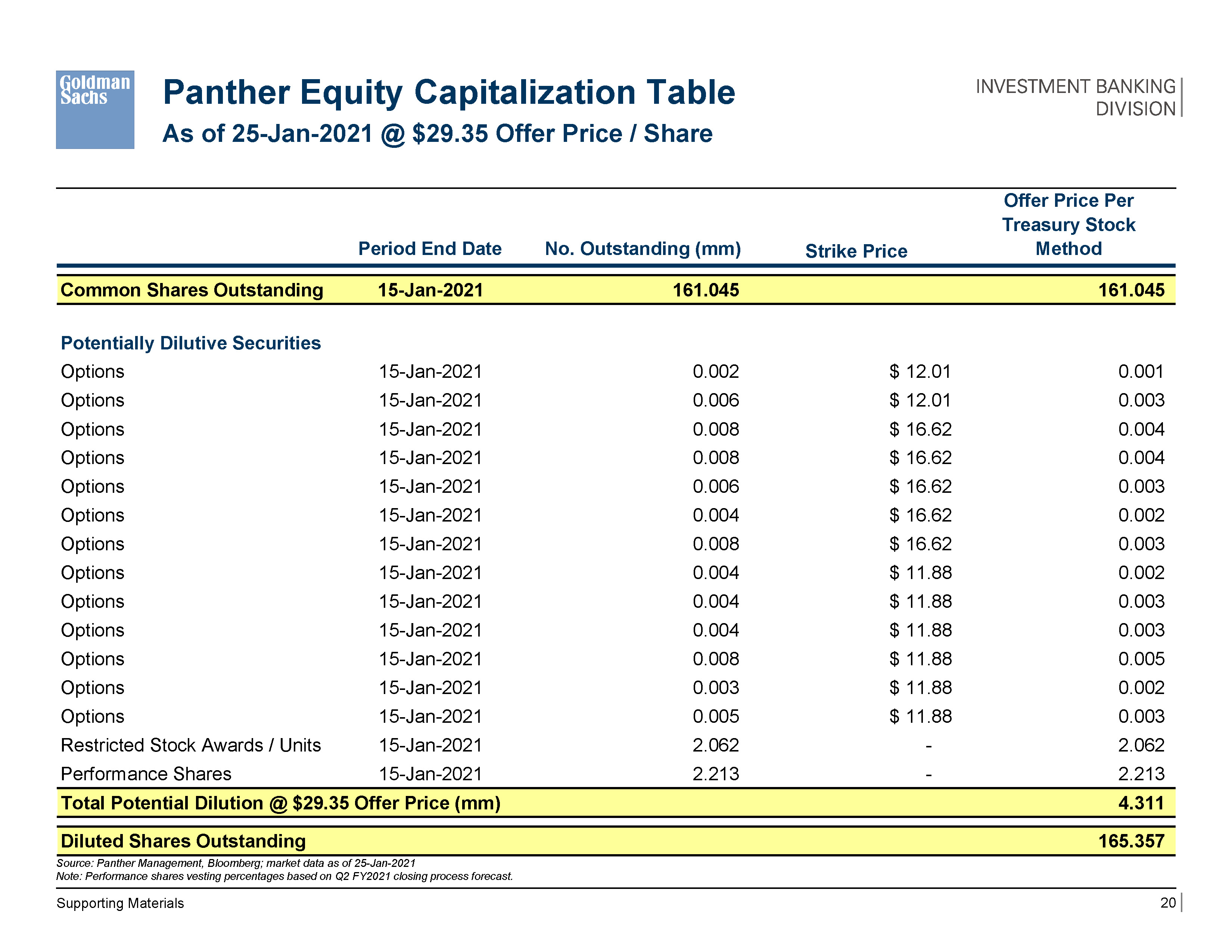 Goldman Sachs

Panther Equity Capitalization Table

As of 25-Jan-2021 @ $29.35 Offer Price / Share

INVESTMENT BANKING DIVISION

|  | Period End Date | No. Outstanding (mm) | Strike Price | Offer Price Per Treasury Stock Method |
|---|---|---|---|---|
| Common Shares Outstanding | 15-Jan-2021 | 161.045 |  | 161.045 |
| Potentially Dilutive Securities |  |  |  |  |
| Options | 15-Jan-2021 | 0.002 | $ 12.01 | 0.001 |
| Options | 15-Jan-2021 | 0.006 | $ 12.01 | 0.003 |
| Options | 15-Jan-2021 | 0.008 | $ 16.62 | 0.004 |
| Options | 15-Jan-2021 | 0.008 | $ 16.62 | 0.004 |
| Options | 15-Jan-2021 | 0.006 | $ 16.62 | 0.003 |
| Options | 15-Jan-2021 | 0.004 | $ 16.62 | 0.002 |
| Options | 15-Jan-2021 | 0.008 | $ 16.62 | 0.003 |
| Options | 15-Jan-2021 | 0.004 | $ 11.88 | 0.002 |
| Options | 15-Jan-2021 | 0.004 | $ 11.88 | 0.003 |
| Options | 15-Jan-2021 | 0.004 | $ 11.88 | 0.003 |
| Options | 15-Jan-2021 | 0.008 | $ 11.88 | 0.005 |
| Options | 15-Jan-2021 | 0.003 | $ 11.88 | 0.002 |
| Options | 15-Jan-2021 | 0.005 | $ 11.88 | 0.003 |
| Restricted Stock Awards / Units | 15-Jan-2021 | 2.062 | - | 2.062 |
| Performance Shares | 15-Jan-2021 | 2.213 | - | 2.213 |
| Total Potential Dilution @ $29.35 Offer Price (mm) |  |  |  | 4.311 |
| Diluted Shares Outstanding |  |  |  | 165.357 |

Source: Panther Management, Bloomberg; market data as of 25-Jan-2021
Note: Performance shares vesting percentages based on Q2 FY2021 closing process forecast.

Supporting Materials

20